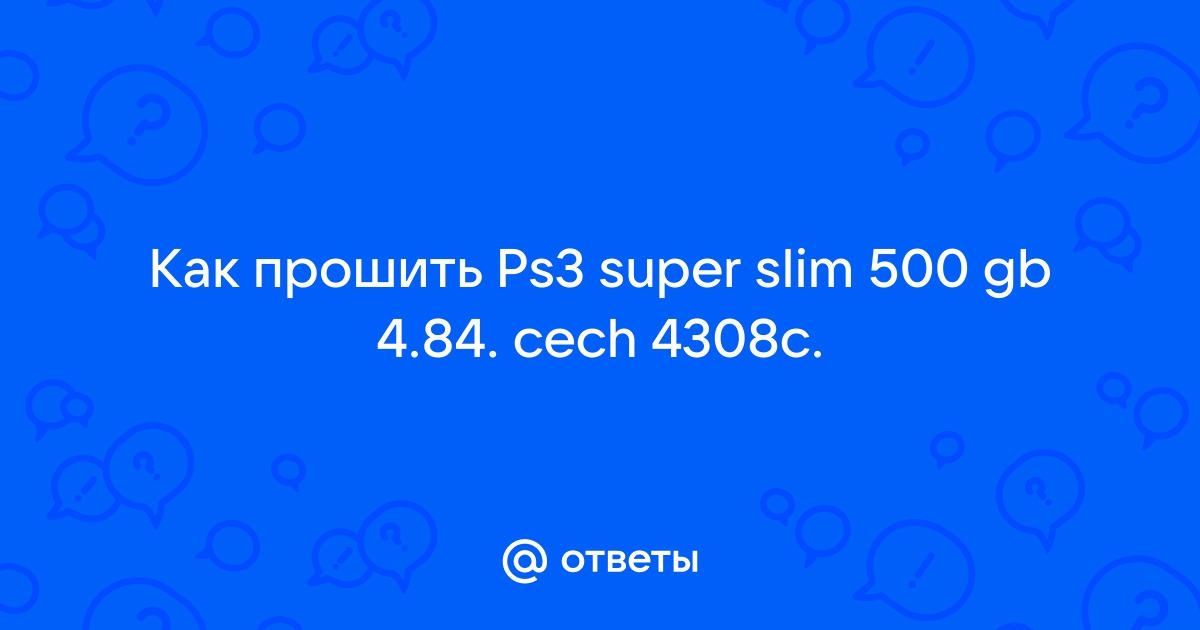 Как прошить Ps3 super slim 500 gb 4.84. cech 4308c.

@ ответы